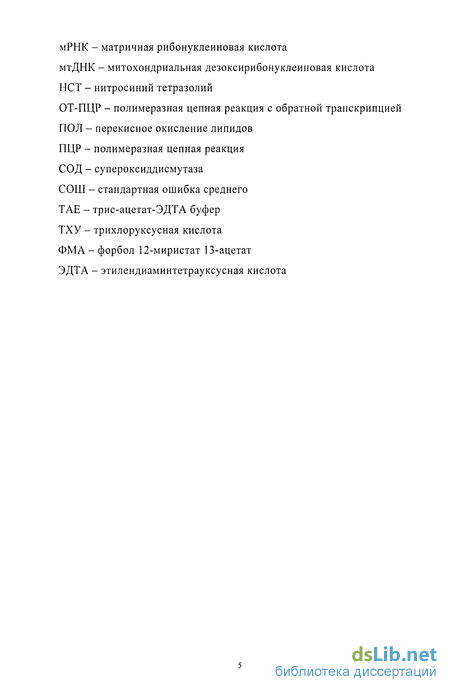 мРНК – матричная рибонуклеиновая кислота

мтДНК – митохондриальная дезоксирибонуклеиновая кислота

НСТ – нитросиний тетразолий

ОТ-ПЦР – полимеразная цепная реакция с обратной транскрипцией

ПОЛ – перекисное окисление липидов

ПЦР – полимеразная цепная реакция

СОД – супероксиддисмутаза

СОШ – стандартная ошибка среднего

ТАЕ – трис-ацетат-ЭДТА буфер

ТХУ – трихлоруксусная кислота

ФМА – форбол 12-миристат 13-ацетат

ЭДТА – этилендиаминтетрауксусная кислота

5

dsLib.net
библиотека диссертаций